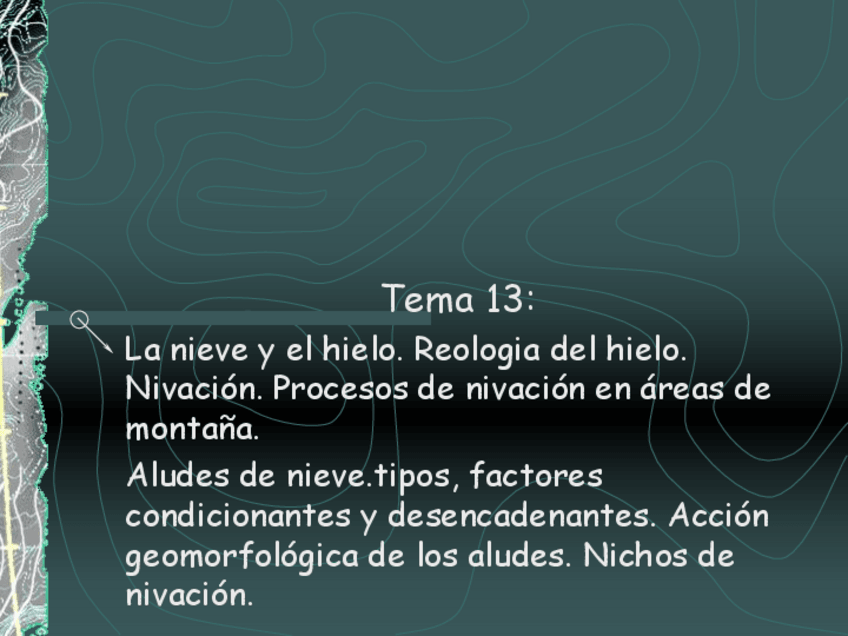 Tema 13:

La nieve y el hielo. Reologia del hielo. Nivación. Procesos de nivación en áreas de montaña.

Aludes de nieve.tipos, factores condicionantes y desencadenantes. Acción geomorfológica de los aludes. Nichos de nivación.